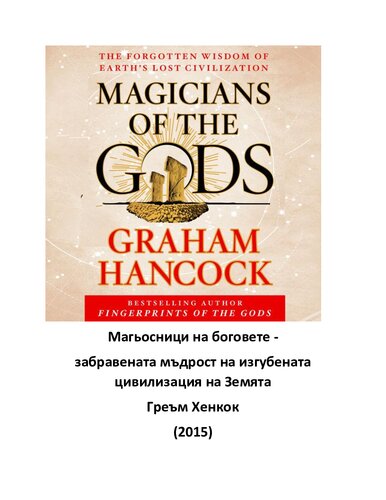 THE FORGOTTEN WISDOM OF EARTH'S LOST CIVILIZATION

MAGICIANS OF THE GODS

GRAHAM HANCOCK

BESTSELLING AUTHOR
FINGERPRINTS OF THE GODS

Магьосници на боговете -

забравената мъдрост на изгубената цивилизация на Земята

Греъм Хенкок

(2015)